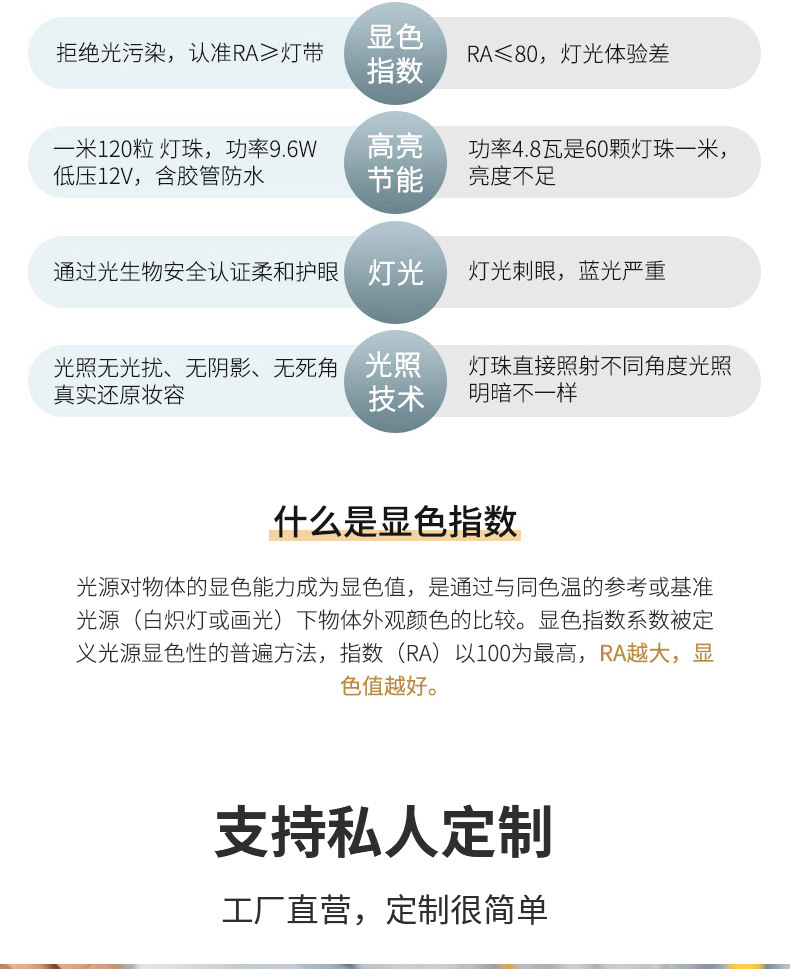 拒绝光污染，认准RA≥灯带

显色指数

RA≤80，灯光体验差

一米120粒 灯珠，功率9.6W 低压12V，含胶管防水

高亮节能

功率4.8瓦是60颗灯珠一米，亮度不足

通过光生物安全认证柔和护眼

灯光

灯光刺眼，蓝光严重

光照无光扰、无阴影、无死角 真实还原妆容

光照技术

灯珠直接照射不同角度光照明暗不一样

什么是显色指数

光源对物体的显色能力成为显色值，是通过与同色温的参考或基准光源（白炽灯或画光）下物体外观颜色的比较。显色指数系数被定义光源显色性的普遍方法，指数（RA）以100为最高，RA越大，显色值越好。

支持私人定制

工厂直营，定制很简单